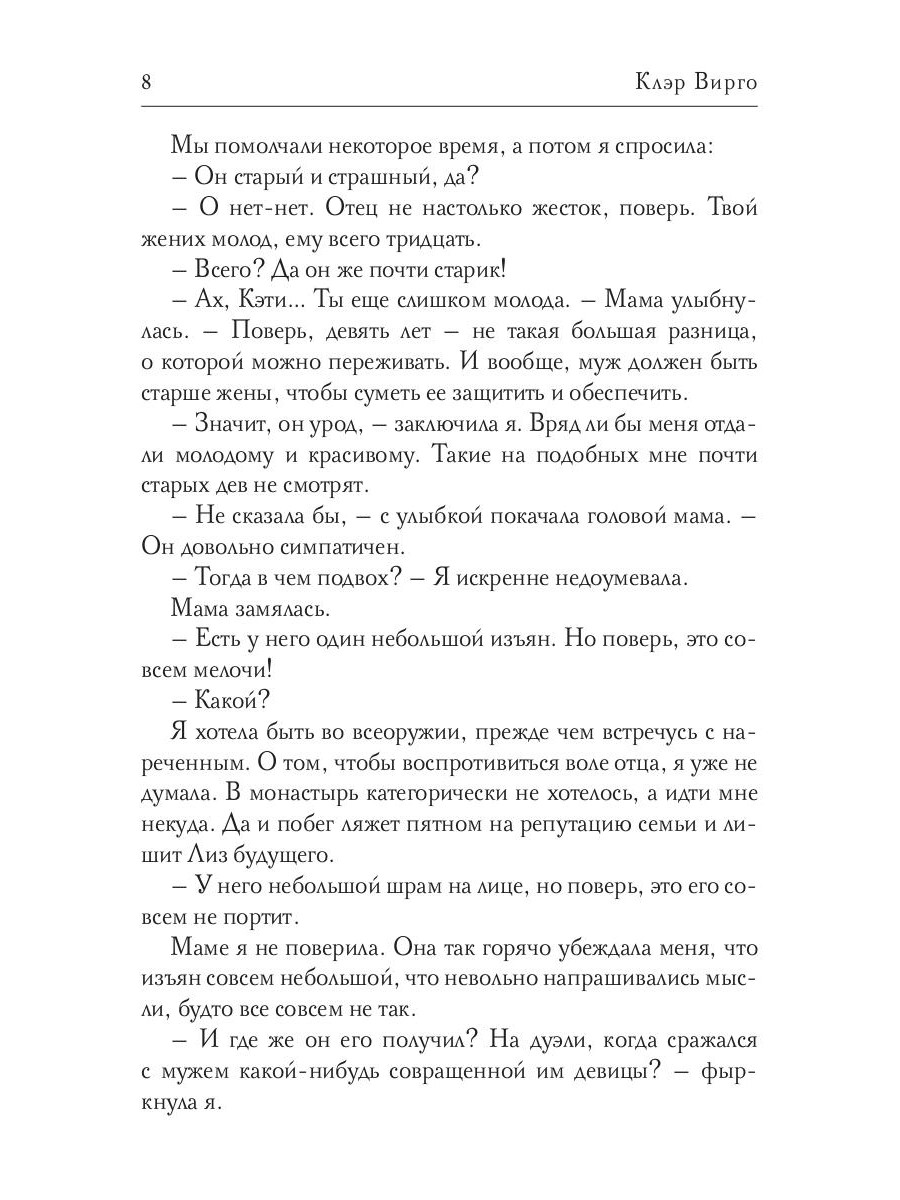 8 Клэр Вирго

Мы помолчали некоторое время, а потом я спросила:

– Он старый и страшный, да?

– О нет-нет. Отец не настолько жесток, поверь. Твой жених молод, ему всего тридцать.

– Всего? Да он же почти старик!

– Ах, Кэти... Ты еще слишком молода. – Мама улыбнулась. – Поверь, девять лет – не такая большая разница, о которой можно переживать. И вообще, муж должен быть старше жены, чтобы суметь ее защитить и обеспечить.

– Значит, он урод, – заключила я. Вряд ли бы меня отдали молодому и красивому. Такие на подобных мне почти старых дев не смотрят.

– Не сказала бы, – с улыбкой покачала головой мама. – Он довольно симпатичен.

– Тогда в чем подвох? – Я искренне недоумевала.

Мама замялась.

– Есть у него один небольшой изъян. Но поверь, это совсем мелочи!

– Какой?

Я хотела быть во всеоружии, прежде чем встречусь с нареченным. О том, чтобы воспротивиться воле отца, я уже не думала. В монастырь категорически не хотелось, а идти мне некуда. Да и побег ляжет пятном на репутацию семьи и лишит Лиз будущего.

– У него небольшой шрам на лице, но поверь, это его совсем не портит.

Маме я не поверила. Она так горячо убеждала меня, что изъян совсем небольшой, что невольно напрашивались мысли, будто все совсем не так.

– И где же он его получил? На дуэли, когда сражался с мужем какой-нибудь совращенной им девицы? – фыркнула я.